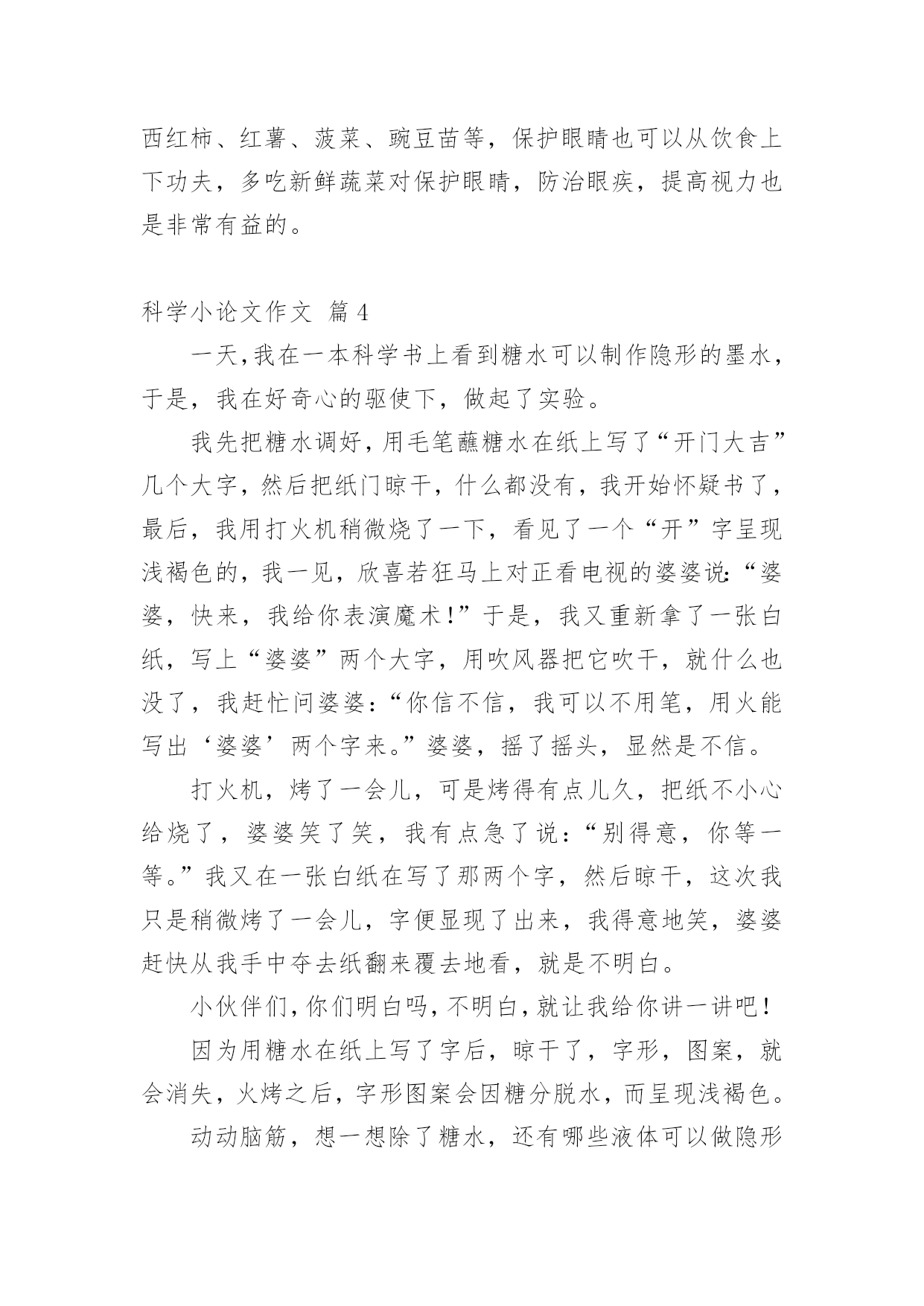 西红柿、红薯、菠菜、豌豆苗等，保护眼睛也可以从饮食上下功夫，多吃新鲜蔬菜对保护眼睛，防治眼疾，提高视力也是非常有益的。

科学小论文作文 篇4

一天,我在一本科学书上看到糖水可以制作隐形的墨水，于是，我在好奇心的驱使下，做起了实验。

我先把糖水调好,用毛笔蘸糖水在纸上写了“开门大吉”几个大字，然后把纸门晾干，什么都没有，我开始怀疑书了，最后，我用打火机稍微烧了一下，看见了一个“开”字呈现浅褐色的，我一见，欣喜若狂马上对正看电视的婆婆说:“婆婆，快来，我给你表演魔术!”于是，我又重新拿了一张白纸，写上“婆婆”两个大字，用吹风器把它吹干，就什么也没了，我赶忙问婆婆:“你信不信，我可以不用笔，用火能写出‘婆婆’两个字来。”婆婆，摇了摇头，显然是不信。

打火机，烤了一会儿，可是烤得有点儿久，把纸不小心给烧了，婆婆笑了笑，我有点急了说:“别得意，你等一等。”我又在一张白纸在写了那两个字，然后晾干，这次我只是稍微烤了一会儿，字便显现了出来，我得意地笑，婆婆赶快从我手中夺去纸翻来覆去地看，就是不明白。

小伙伴们,你们明白吗,不明白,就让我给你讲一讲吧!

因为用糖水在纸上写了字后，晾干了，字形，图案，就会消失，火烤之后，字形图案会因糖分脱水，而呈现浅褐色。

动动脑筋，想一想除了糖水，还有哪些液体可以做隐形